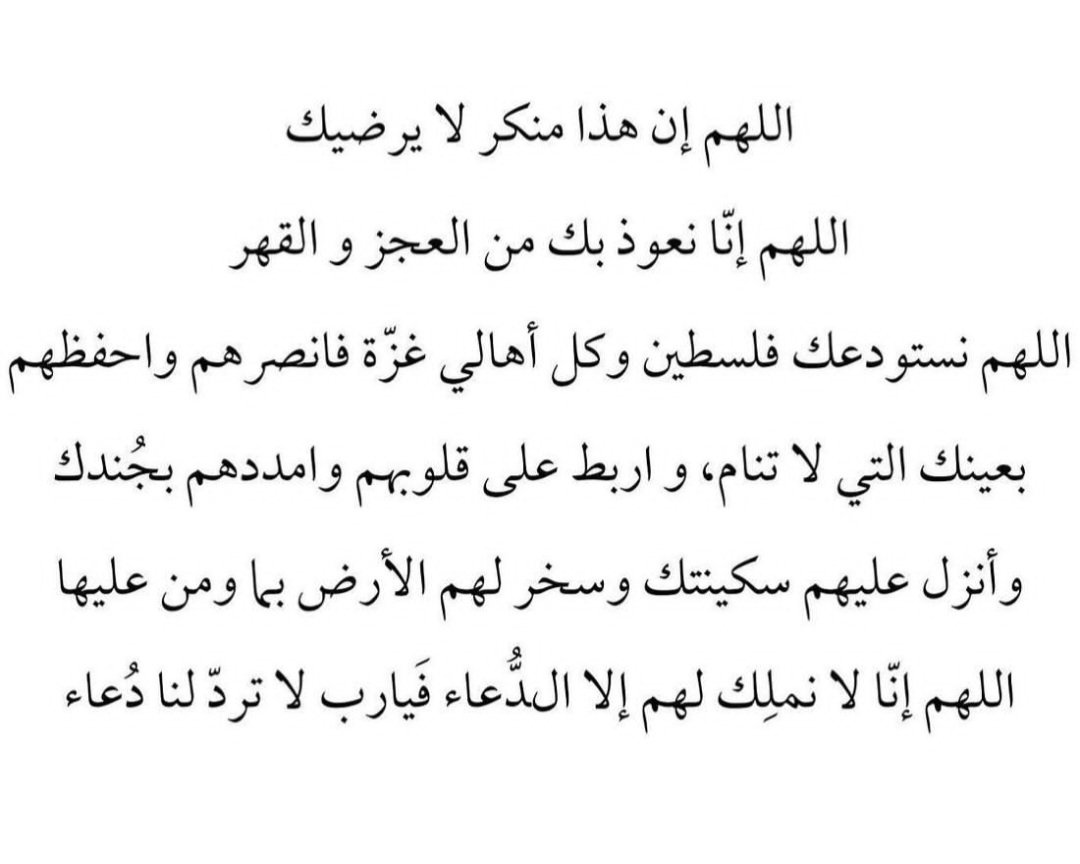 اللهم إن هذا منكر لا يرضيك

اللهم إنّا نعوذ بك من العجز و القهر

اللهم نستودعك فلسطين وكل أهالي غزّة فانصرهم واحفظهم

بعينك التي لا تنام، و اربط على قلوبهم وامددهم بجُندك

وأنزل عليهم سكينتك وسخر لهم الأرض بما ومن عليها

اللهم إنّا لا نملِك لهم إلا الدُّعاء فَيارب لا تردّ لنا دُعاء